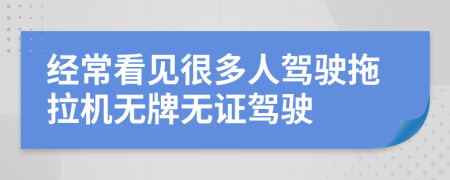 经常看见很多人驾驶拖拉机无牌无证驾驶